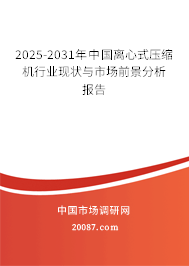 2025-2031年中国离心式压缩机行业现状与市场前景分析报告

中国市场调研网

20087.com